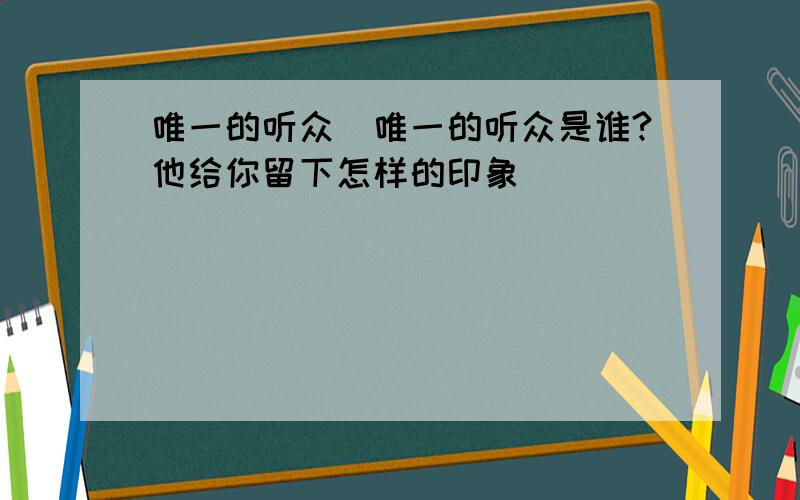 唯一的听众 唯一的听众是谁?他给你留下怎样的印象